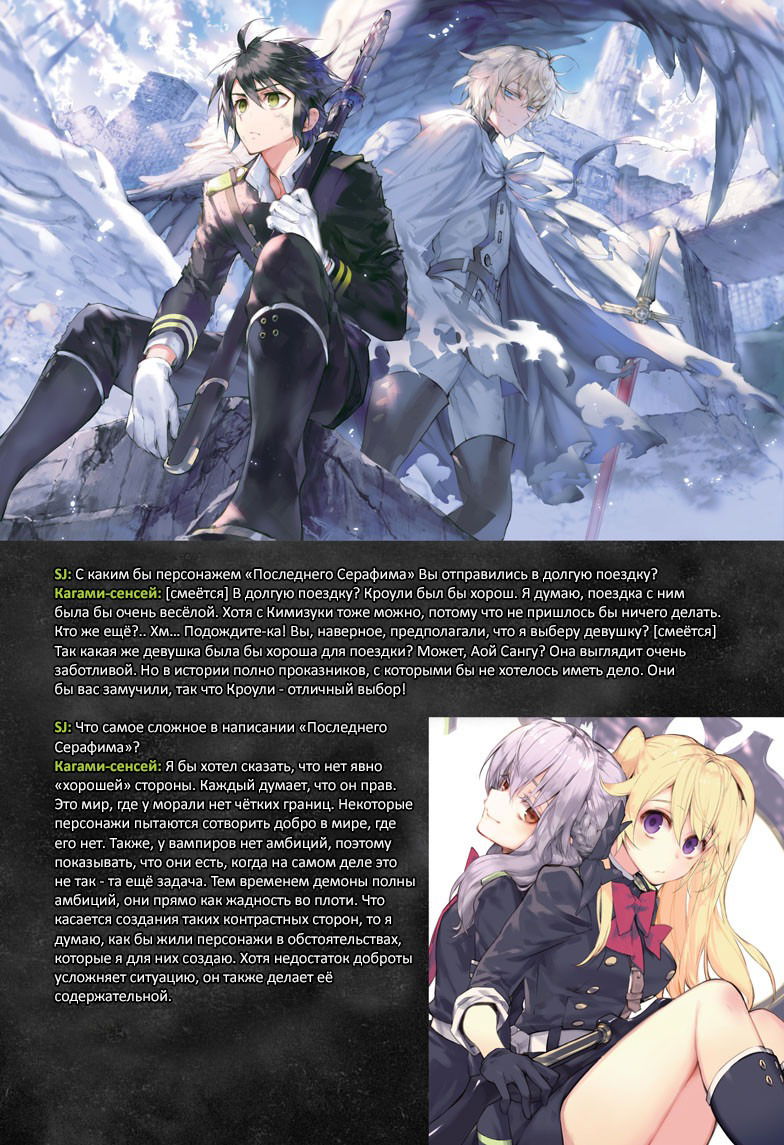 SJ: С каким бы персонажем «Последнего Серафима» Вы отправились в долгую поездку?
Кагами-сенсей: [смеётся] В долгую поездку? Кроули был бы хорош. Я думаю, поездка с ним была бы очень весёлой. Хотя с Кимизуки тоже можно, потому что не пришлось бы ничего делать. Кто же ещё?.. Хм… Подождите-ка! Вы, наверное, предполагали, что я выберу девушку? [смеётся] Так какая же девушка была бы хороша для поездки? Может, Аой Сангу? Она выглядит очень заботливой. Но в истории полно проказников, с которыми бы не хотелось иметь дело. Они бы вас замучили, так что Кроули - отличный выбор!

SJ: Что самое сложное в написании «Последнего Серафима»?
Кагами-сенсей: Я бы хотел сказать, что нет явно «хорошей» стороны. Каждый думает, что он прав. Это мир, где у морали нет чётких границ. Некоторые персонажи пытаются сотворить добро в мире, где его нет. Также, у вампиров нет амбиций, поэтому показывать, что они есть, когда на самом деле это не так - та ещё задача. Тем временем демоны полны амбиций, они прямо как жадность во плоти. Что касается создания таких контрастных сторон, то я думаю, как бы жили персонажи в обстоятельствах, которые я для них создаю. Хотя недостаток доброты усложняет ситуацию, он также делает её содержательной.